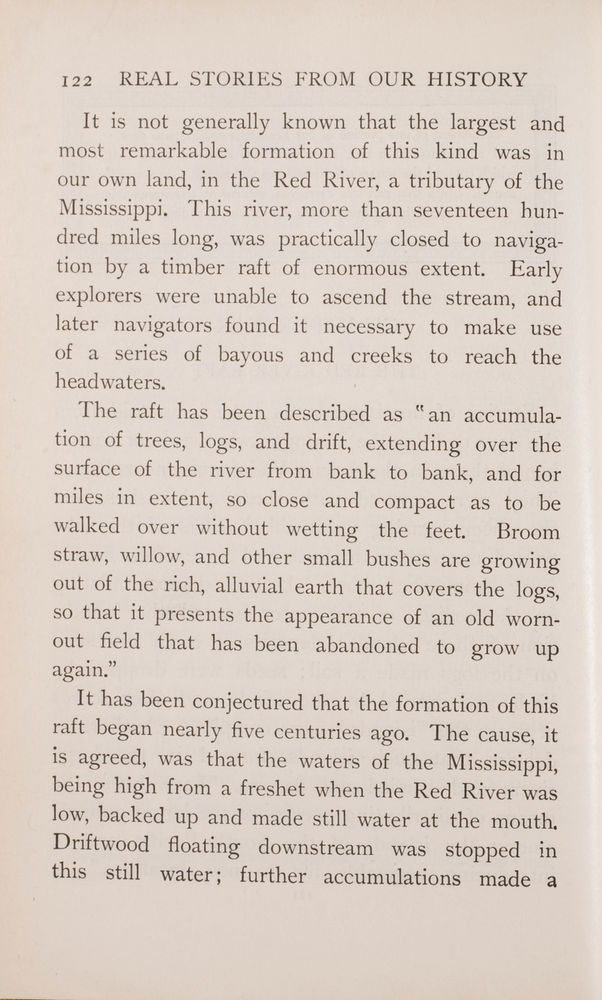 122 REAL STORIES FROM OUR HISTORY

It is not generally known that the largest and most remarkable formation of this kind was in our own land, in the Red River, a tributary of the Mississippi. This river, more than seventeen hundred miles long, was practically closed to navigation by a timber raft of enormous extent. Early explorers were unable to ascend the stream, and later navigators found it necessary to make use of a series of bayous and creeks to reach the headwaters.

The raft has been described as "an accumulation of trees, logs, and drift, extending over the surface of the river from bank to bank, and for miles in extent, so close and compact as to be walked over without wetting the feet. Broom straw, willow, and other small bushes are growing out of the rich, alluvial earth that covers the logs, so that it presents the appearance of an old worn-out field that has been abandoned to grow up again."

It has been conjectured that the formation of this raft began nearly five centuries ago. The cause, it is agreed, was that the waters of the Mississippi, being high from a freshet when the Red River was low, backed up and made still water at the mouth. Driftwood floating downstream was stopped in this still water; further accumulations made a